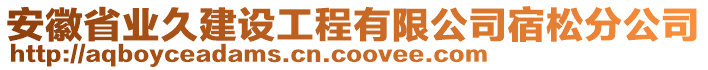 安徽省业久建设工程有限公司宿松分公司
http://aqboyceadams.cn.coovee.com